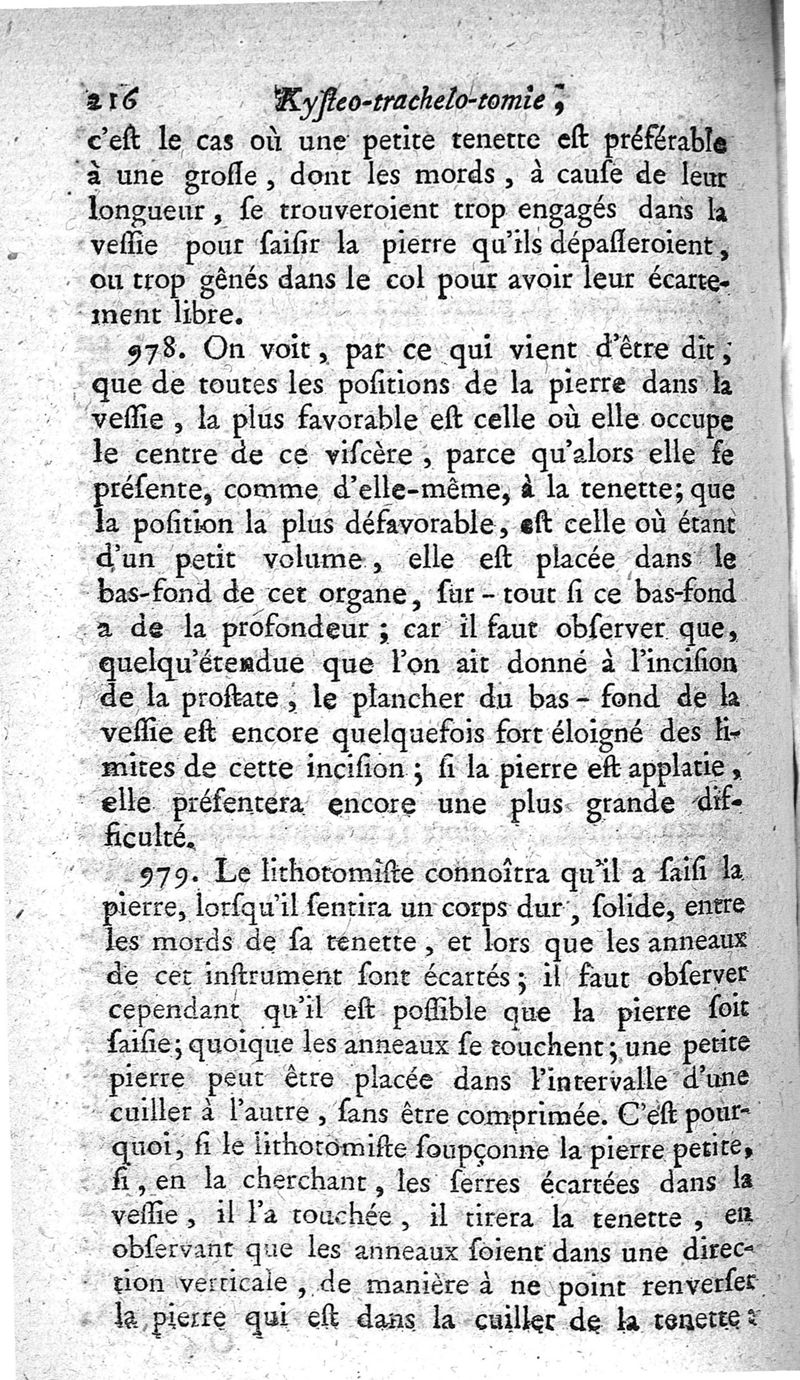 216 Kysteo-trachelo-tomie,

c'eſt le cas où une petite tenette eſt préférable à une groſſe, dont les mords, à cauſe de leur longueur, ſe trouveroient trop engagés dans la veſſie pour ſaiſir la pierre qu'ils dépaſſeroient, ou trop gênés dans le col pour avoir leur écartement libre.

978. On voit, par ce qui vient d'être dit, que de toutes les poſitions de la pierre dans la veſſie, la plus favorable eſt celle où elle occupe le centre de ce viſcère, parce qu'alors elle ſe préſente, comme d'elle-même, à la tenette; que la poſition la plus défavorable, eſt celle où étant d'un petit volume, elle eſt placée dans le bas-fond de cet organe, ſur-tout ſi ce bas-fond a de la profondeur; car il faut obſerver que, quelqu'étendue que l'on ait donné à l'inciſion de la proſtate, le plancher du bas-fond de la veſſie eſt encore quelquefois fort éloigné des limites de cette inciſion; ſi la pierre eſt applatie, elle préſentera encore une plus grande difficulté.

979. Le lithotomiſte connoîtra qu'il a ſaiſi la pierre, lorſqu'il ſentira un corps dur, ſolide, entre les mords de ſa tenette, et lors que les anneaux de cet inſtrument ſont écartés; il faut obſerver cependant qu'il eſt poſſible que la pierre ſoit ſaiſie; quoique les anneaux ſe touchent; une petite pierre peut être placée dans l'intervalle d'une cuiller à l'autre, ſans être comprimée. C'eſt pourquoi, ſi le lithotomiſte ſoupçonne la pierre petite, ſi, en la cherchant, les ſerres écartées dans la veſſie, il l'a touchée, il tirera la tenette, en obſervant que les anneaux ſoient dans une direction verticale, de manière à ne point renverſer la pierre qui eſt dans la cuiller de la tenette: